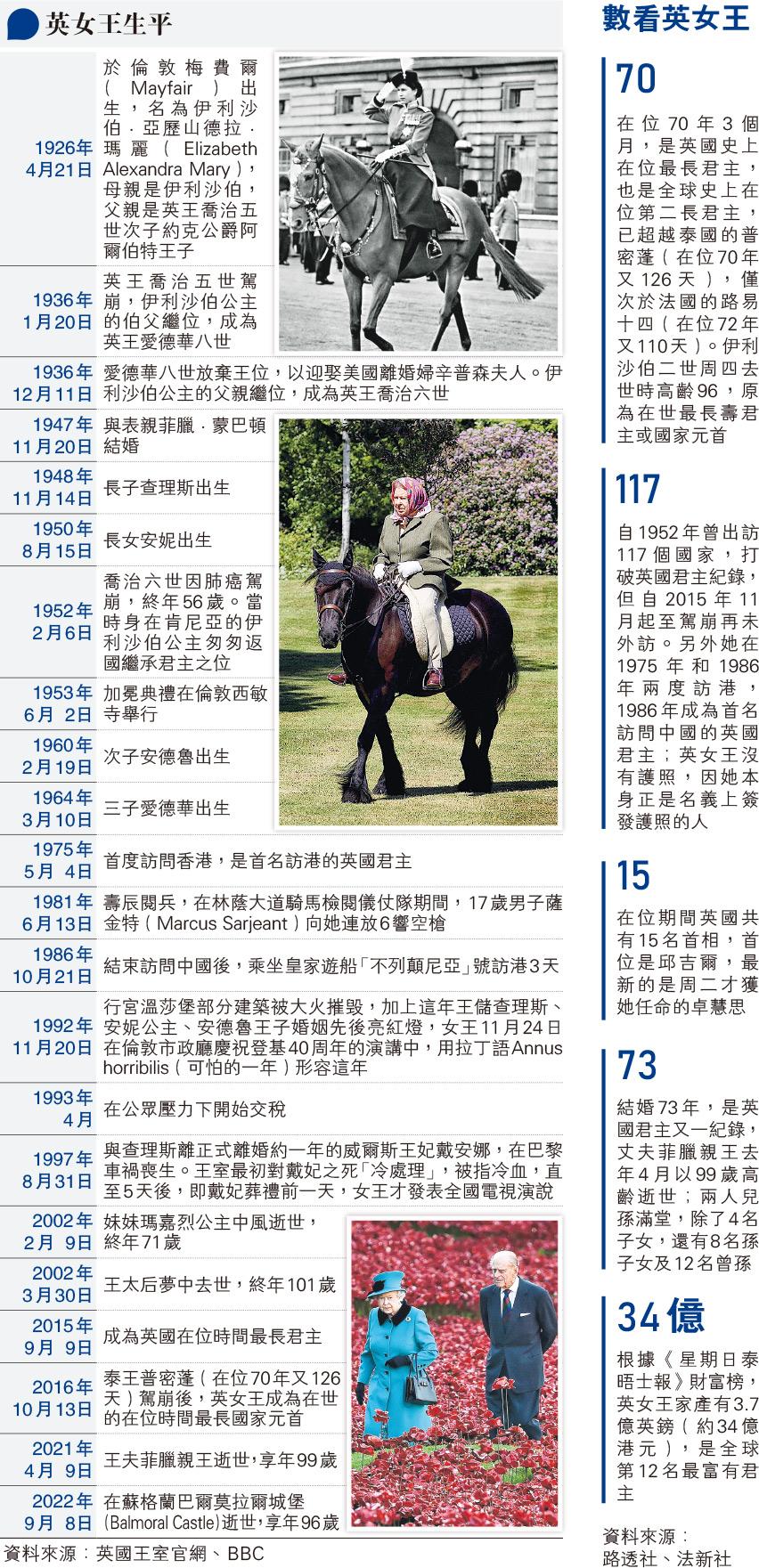 英女王生平

| | |
|---|---|
| 1926年 4月21日 | 於倫敦梅費爾(Mayfair)出生，名為伊利沙伯．亞歷山德拉．瑪麗(Elizabeth Alexandra Mary)，母親是伊利沙伯，父親是英王喬治五世次子約克公爵阿爾伯特王子 |
| 1936年 1月20日 | 英王喬治五世駕崩，伊利沙伯公主的伯父繼位，成為英王愛德華八世 |
| 1936年 12月11日 | 愛德華八世放棄王位，以迎娶美國離婚婦辛普森夫人。伊利沙伯公主的父親繼位，成為英王喬治六世 |
| 1947年 11月20日 | 與表親菲臘．蒙巴頓結婚 |
| 1948年 11月14日 | 長子查理斯出生 |
| 1950年 8月15日 | 長女安妮出生 |
| 1952年 2月6日 | 喬治六世因肺癌駕崩，終年56歲。當時身在肯尼亞的伊利沙伯公主匆匆返國繼承君主之位 |
| 1953年 6月 2日 | 加冕典禮在倫敦西敏寺舉行 |
| 1960年 2月19日 | 次子安德魯出生 |
| 1964年 3月10日 | 三子愛德華出生 |
| 1975年 5月 4日 | 首度訪問香港，是首名訪港的英國君主 |
| 1981年 6月13日 | 壽辰閱兵，在林蔭大道騎馬檢閱儀仗隊期間，17歲男子薩金特(Marcus Sarjeant)向她連放6響空槍 |
| 1986年 10月21日 | 結束訪問中國後，乘坐皇家遊船「不列顛尼亞」號訪港3天 |
| 1992年 11月20日 | 行宮溫莎堡部分建築被大火摧毀，加上這年王儲查理斯、安妮公主、安德魯王子婚姻先後亮紅燈，女王11月24日在倫敦市政廳慶祝登基40周年的演講中，用拉丁語Annus horribilis(可怕的一年)形容這年 |
| 1993年 4月 | 在公眾壓力下開始交稅 |
| 1997年 8月31日 | 與查理斯離正式離婚約一年的威爾斯王妃戴安娜，在巴黎車禍喪生。王室最初對戴妃之死「冷處理」，被指冷血，直至5天後，即戴妃葬禮前一天，女王才發表全國電視演說 |
| 2002年 2月 9日 | 妹妹瑪嘉烈公主中風逝世，終年71歲 |
| 2002年 3月30日 | 王太后夢中去世，終年101歲 |
| 2015年 9月 9日 | 成為英國在位時間最長君主 |
| 2016年 10月13日 | 泰王普密蓬(在位70年又126天)駕崩後，英女王成為在世的在位時間最長國家元首 |
| 2021年 4月 9日 | 王夫菲臘親王逝世，享年99歲 |
| 2022年 9月 8日 | 在蘇格蘭巴爾莫拉爾城堡(Balmoral Castle)逝世，享年96歲 |

資料來源：英國王室官網、BBC

數看英女王

70
在位70年3個月，是英國史上在位最長君主，也是全球史上在位第二長君主，已超越泰國的普密蓬(在位70年又126天)，僅次於法國的路易十四(在位72年又110天)。伊利沙伯二世周四去世時高齡96，原為在世最長壽君主或國家元首

117
自1952年曾出訪117個國家，打破英國君主紀錄，但自2015年11月起至駕崩再未外訪。另外她在1975年和1986年兩度訪港，1986年成為首名訪問中國的英國君主；英女王沒有護照，因她本身正是名義上簽發護照的人

15
在位期間英國共有15名首相，首位是邱吉爾，最新的是周二才獲她任命的卓慧思

73
結婚73年，是英國君主又一紀錄，丈夫菲臘親王去年4月以99歲高齡逝世；兩人兒孫滿堂，除了4名子女，還有8名孫子女及12名曾孫

34億
根據《星期日泰晤士報》財富榜，英女王家產有3.7億英鎊(約34億港元)，是全球第12名最富有君主

資料來源：路透社、法新社